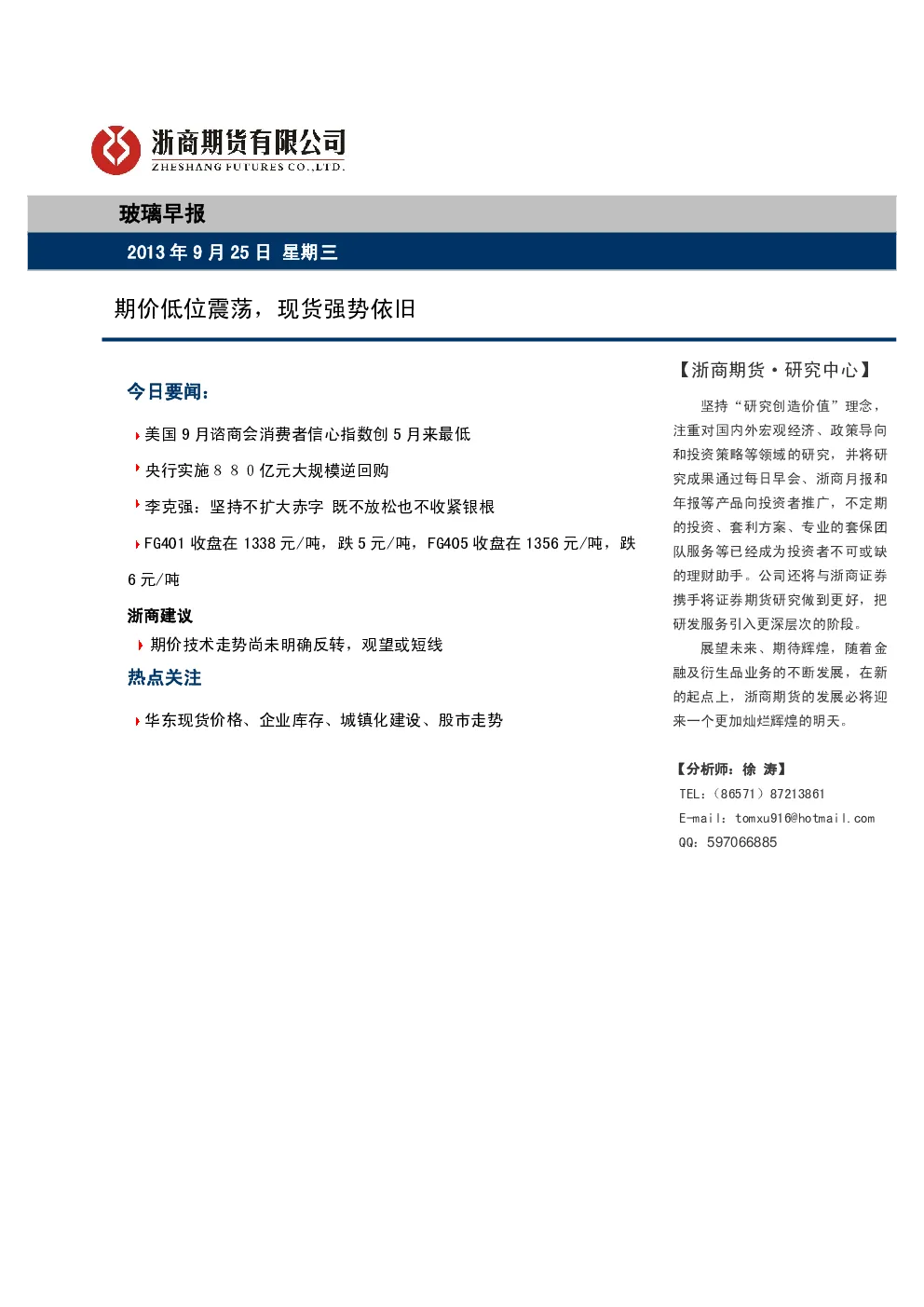 浙商期货有限公司
ZHESHANG FUTURES CO.,LTD.

玻璃早报

2013 年 9 月 25 日 星期三

期价低位震荡，现货强势依旧

今日要闻：

美国 9 月谘商会消费者信心指数创 5 月来最低

央行实施８８０亿元大规模逆回购

李克强：坚持不扩大赤字 既不放松也不收紧银根

FG401 收盘在 1338 元/吨，跌 5 元/吨，FG405 收盘在 1356 元/吨，跌 6 元/吨

浙商建议

期价技术走势尚未明确反转，观望或短线

热点关注

华东现货价格、企业库存、城镇化建设、股市走势

【浙商期货·研究中心】

坚持“研究创造价值”理念，注重对国内外宏观经济、政策导向和投资策略等领域的研究，并将研究成果通过每日早会、浙商月报和年报等产品向投资者推广，不定期的投资、套利方案、专业的套保团队服务等已经成为投资者不可或缺的理财助手。公司还将与浙商证券携手将证券期货研究做到更好，把研发服务引入更深层次的阶段。

展望未来、期待辉煌，随着金融及衍生品业务的不断发展，在新的起点上，浙商期货的发展必将迎来一个更加灿烂辉煌的明天。

【分析师：徐 涛】

TEL：（86571）87213861

E-mail：tomxu916@hotmail.com

QQ：597066885